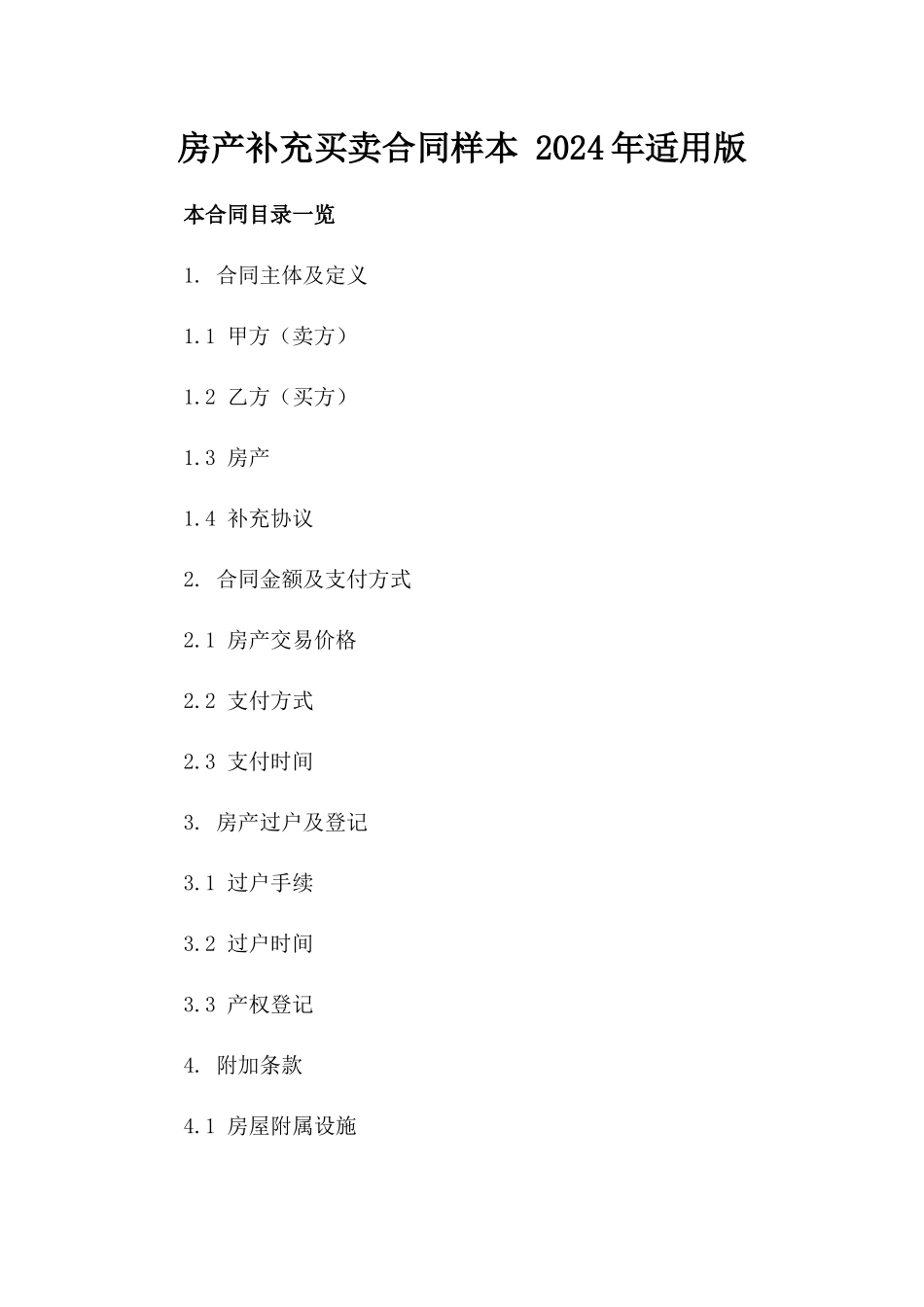 房产补充买卖合同样本 2024年适用版

本合同目录一览

1. 合同主体及定义

1.1 甲方（卖方）

1.2 乙方（买方）

1.3 房产

1.4 补充协议

2. 合同金额及支付方式

2.1 房产交易价格

2.2 支付方式

2.3 支付时间

3. 房产过户及登记

3.1 过户手续

3.2 过户时间

3.3 产权登记

4. 附加条款

4.1 房屋附属设施